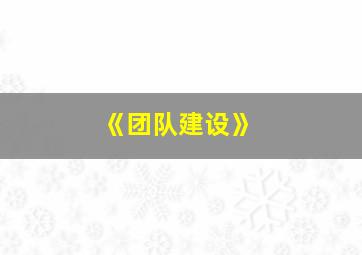 《团队建设》